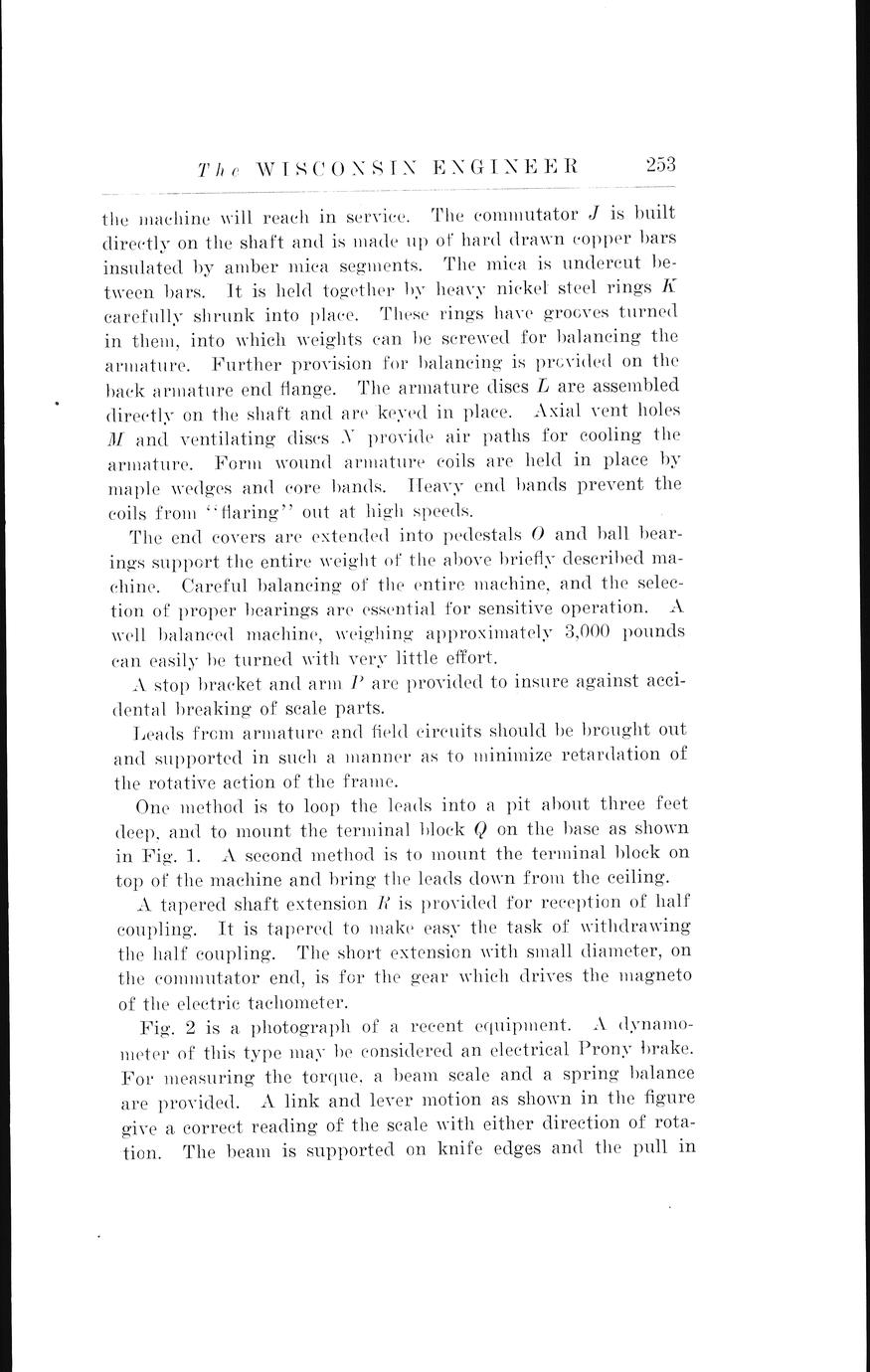 The WISCONSIN ENGINEER 253

the machine will reach in service. The commutator $J$ is built directly on the shaft and is made up of hard drawn copper bars insulated by amber mica segments. The mica is undercut between bars. It is held together by heavy nickel steel rings $K$ carefully shrunk into place. These rings have grooves turned in them, into which weights can be screwed for balancing the armature. Further provision for balancing is provided on the back armature end flange. The armature discs $L$ are assembled directly on the shaft and are keyed in place. Axial vent holes $M$ and ventilating discs $N$ provide air paths for cooling the armature. Form wound armature coils are held in place by maple wedges and core bands. Heavy end bands prevent the coils from "flaring" out at high speeds.

The end covers are extended into pedestals $O$ and ball bearings support the entire weight of the above briefly described machine. Careful balancing of the entire machine, and the selection of proper bearings are essential for sensitive operation. A well balanced machine, weighing approximately 3,000 pounds can easily be turned with very little effort.

A stop bracket and arm $P$ are provided to insure against accidental breaking of scale parts.

Leads from armature and field circuits should be brought out and supported in such a manner as to minimize retardation of the rotative action of the frame.

One method is to loop the leads into a pit about three feet deep, and to mount the terminal block $Q$ on the base as shown in Fig. 1. A second method is to mount the terminal block on top of the machine and bring the leads down from the ceiling.

A tapered shaft extension $R$ is provided for reception of half coupling. It is tapered to make easy the task of withdrawing the half coupling. The short extension with small diameter, on the commutator end, is for the gear which drives the magneto of the electric tachometer.

Fig. 2 is a photograph of a recent equipment. A dynamometer of this type may be considered an electrical Prony brake. For measuring the torque, a beam scale and a spring balance are provided. A link and lever motion as shown in the figure give a correct reading of the scale with either direction of rotation. The beam is supported on knife edges and the pull in